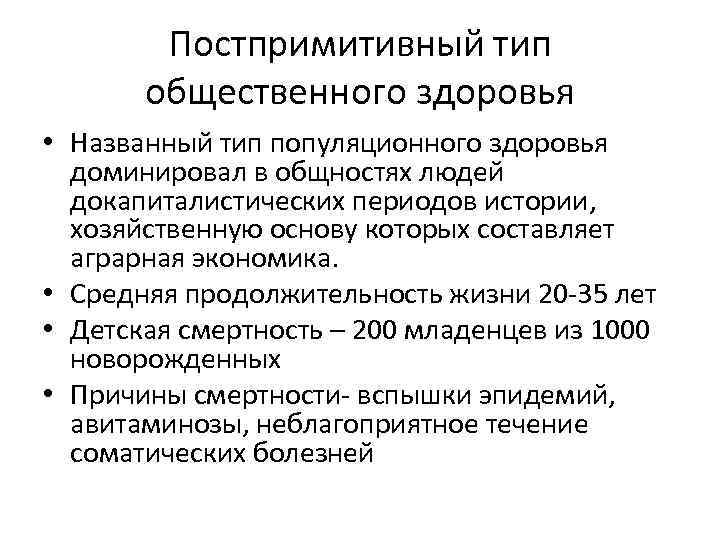 Постпримитивный тип общественного здоровья

• Названный тип популяционного здоровья доминировал в общностях людей докапиталистических периодов истории, хозяйственную основу которых составляет аграрная экономика.
• Средняя продолжительность жизни 20-35 лет
• Детская смертность – 200 младенцев из 1000 новорожденных
• Причины смертности- вспышки эпидемий, авитаминозы, неблагоприятное течение соматических болезней